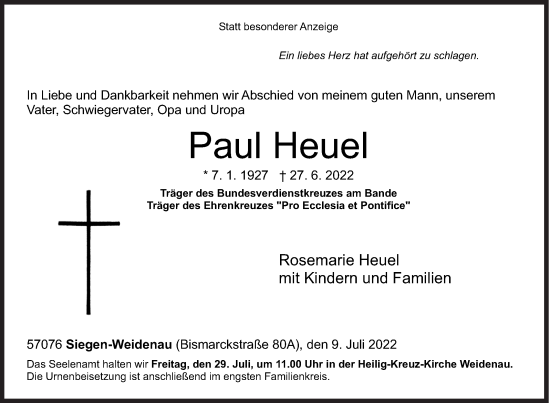 Statt besonderer Anzeige

Ein liebes Herz hat aufgehört zu schlagen.

In Liebe und Dankbarkeit nehmen wir Abschied von meinem guten Mann, unserem Vater, Schwiegervater, Opa und Uropa

Paul Heuel

* 7. 1. 1927 † 27. 6. 2022

Träger des Bundesverdienstkreuzes am Bande
Träger des Ehrenkreuzes "Pro Ecclesia et Pontifice"

Rosemarie Heuel
mit Kindern und Familien

57076 Siegen-Weidenau (Bismarckstraße 80A), den 9. Juli 2022

Das Seelenamt halten wir Freitag, den 29. Juli, um 11.00 Uhr in der Heilig-Kreuz-Kirche Weidenau. Die Urnenbeisetzung ist anschließend im engsten Familienkreis.